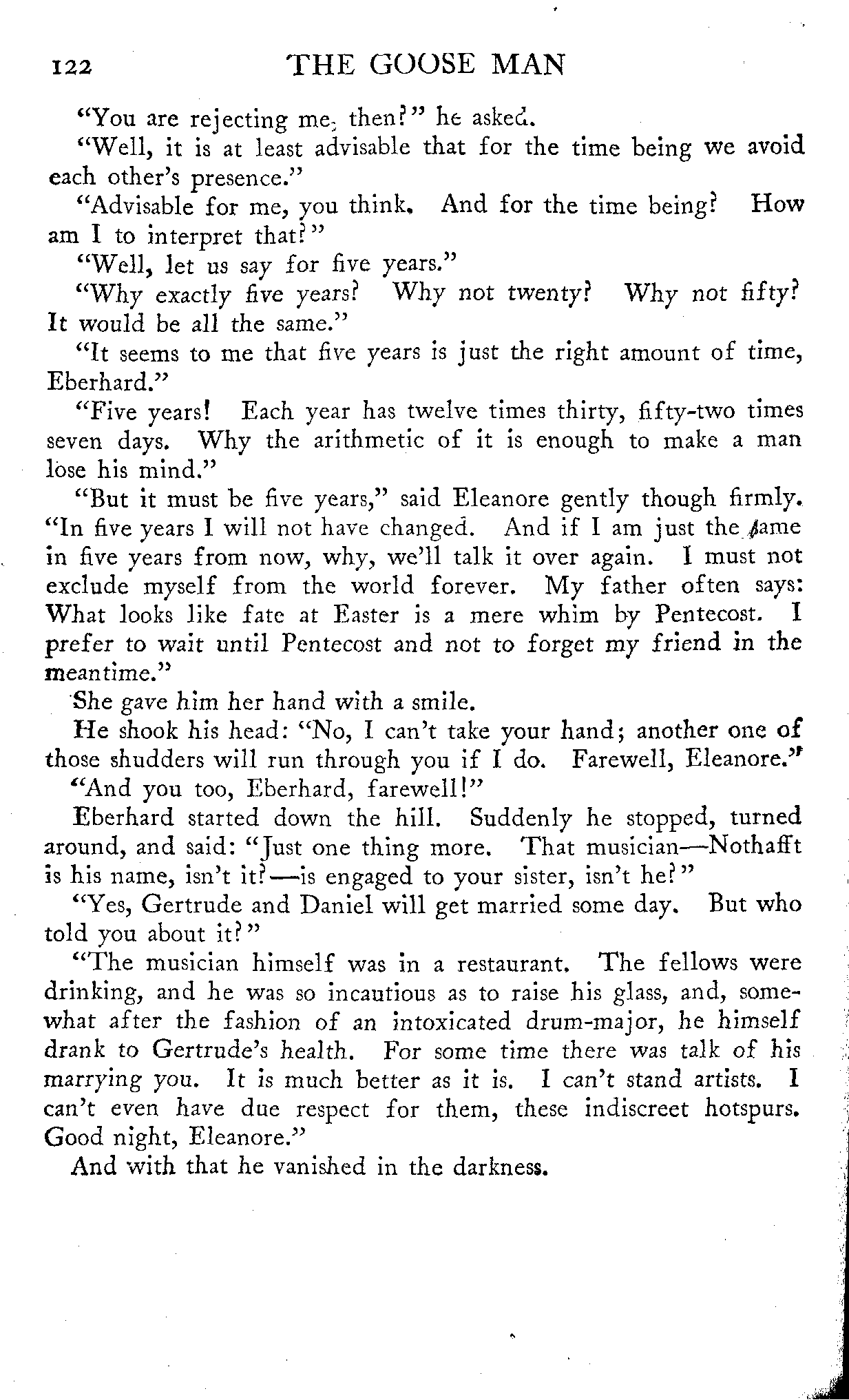 122 THE GOOSE MAN

"You are rejecting me, then?" he asked.

"Well, it is at least advisable that for the time being we avoid each other's presence."

"Advisable for me, you think. And for the time being? How am I to interpret that?"

"Well, let us say for five years."

"Why exactly five years? Why not twenty? Why not fifty? It would be all the same."

"It seems to me that five years is just the right amount of time, Eberhard."

"Five years! Each year has twelve times thirty, fifty-two times seven days. Why the arithmetic of it is enough to make a man lose his mind."

"But it must be five years," said Eleanore gently though firmly. "In five years I will not have changed. And if I am just the same in five years from now, why, we'll talk it over again. I must not exclude myself from the world forever. My father often says: What looks like fate at Easter is a mere whim by Pentecost. I prefer to wait until Pentecost and not to forget my friend in the meantime."

She gave him her hand with a smile.

He shook his head: "No, I can't take your hand; another one of those shudders will run through you if I do. Farewell, Eleanore."

"And you too, Eberhard, farewell!"

Eberhard started down the hill. Suddenly he stopped, turned around, and said: "Just one thing more. That musician—Nothafft is his name, isn't it?—is engaged to your sister, isn't he?"

"Yes, Gertrude and Daniel will get married some day. But who told you about it?"

"The musician himself was in a restaurant. The fellows were drinking, and he was so incautious as to raise his glass, and, somewhat after the fashion of an intoxicated drum-major, he himself drank to Gertrude's health. For some time there was talk of his marrying you. It is much better as it is. I can't stand artists. I can't even have due respect for them, these indiscreet hotspurs. Good night, Eleanore."

And with that he vanished in the darkness.